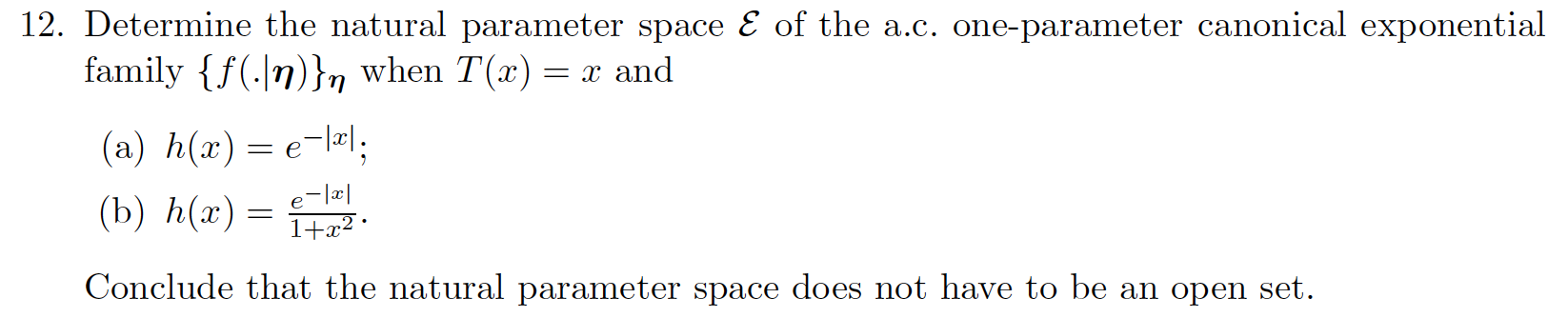 12. Determine the natural parameter space $\mathcal{E}$ of the a.c. one-parameter canonical exponential family $\{f(.|\boldsymbol{\eta})\}_{\boldsymbol{\eta}}$ when $T(x) = x$ and

(a) $h(x) = e^{-|x|}$;

(b) $h(x) = \frac{e^{-|x|}}{1+x^2}$.

Conclude that the natural parameter space does not have to be an open set.